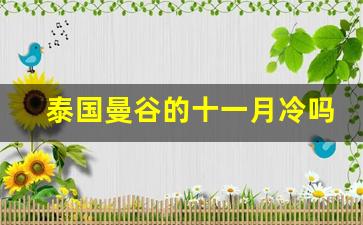 泰国曼谷的十一月冷吗